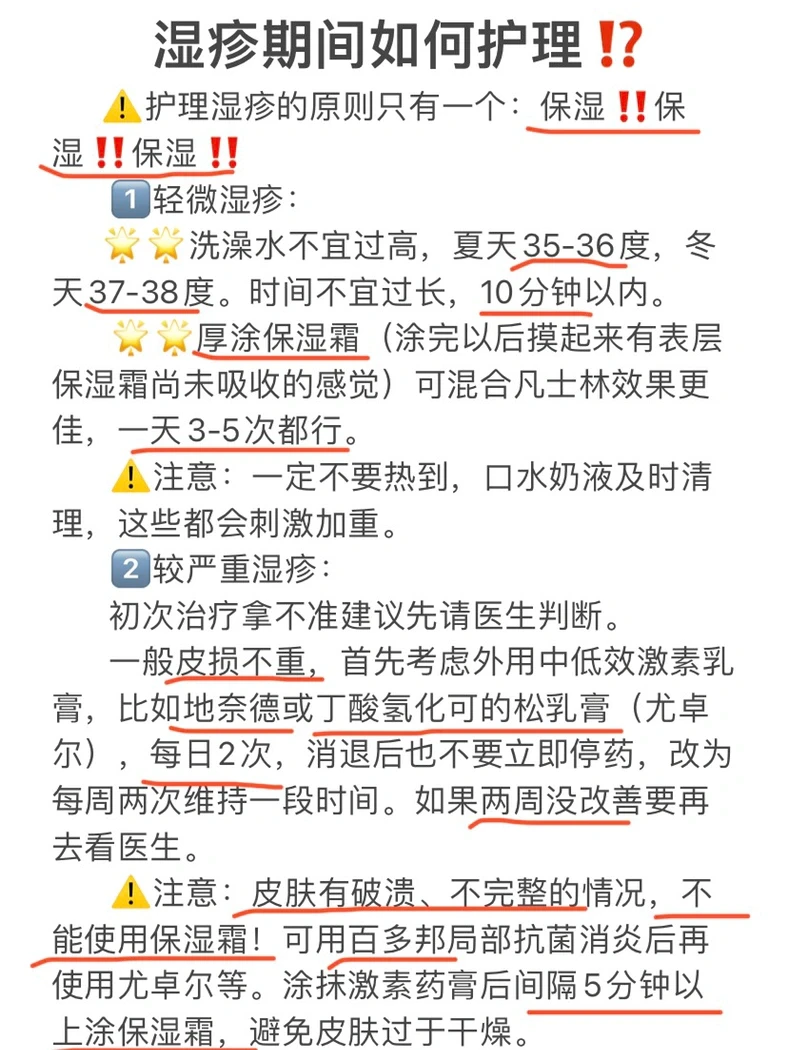 湿疹期间如何护理⁉️

⚠️护理湿疹的原则只有一个：保湿‼️保湿‼️保湿‼️

1️⃣轻微湿疹：

🌟🌟洗澡水不宜过高，夏天35-36度，冬天37-38度。时间不宜过长，10分钟以内。

🌟🌟厚涂保湿霜（涂完以后摸起来有表层保湿霜尚未吸收的感觉）可混合凡士林效果更佳，一天3-5次都行。

⚠️注意：一定不要热到，口水奶液及时清理，这些都会刺激加重。

2️⃣较严重湿疹：

初次治疗拿不准建议先请医生判断。

一般皮损不重，首先考虑外用中低效激素乳膏，比如地奈德或丁酸氢化可的松乳膏（尤卓尔），每日2次，消退后也不要立即停药，改为每周两次维持一段时间。如果两周没改善要再去看医生。

⚠️注意：皮肤有破溃、不完整的情况，不能使用保湿霜！可用百多邦局部抗菌消炎后再使用尤卓尔等。涂抹激素药膏后间隔5分钟以上涂保湿霜，避免皮肤过于干燥。